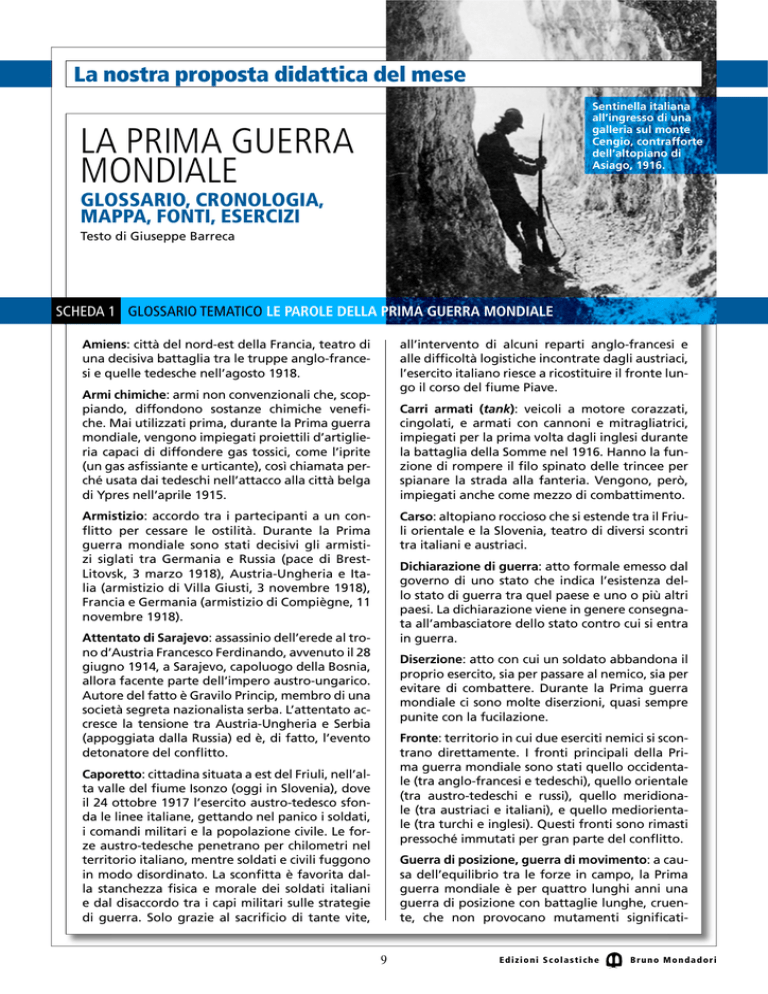 La nostra proposta didattica del mese

Sentinella italiana all'ingresso di una galleria sul monte Cengio, contrafforte dell'altopiano di Asiago, 1916.

LA PRIMA GUERRA MONDIALE

GLOSSARIO, CRONOLOGIA, MAPPA, FONTI, ESERCIZI

Testo di Giuseppe Barreca

SCHEDA 1 GLOSSARIO TEMATICO LE PAROLE DELLA PRIMA GUERRA MONDIALE

Amiens: città del nord-est della Francia, teatro di una decisiva battaglia tra le truppe anglo-francesi e quelle tedesche nell'agosto 1918.

Armi chimiche: armi non convenzionali che, scoppiando, diffondono sostanze chimiche venefiche. Mai utilizzati prima, durante la Prima guerra mondiale, vengono impiegati proiettili d'artiglieria capaci di diffondere gas tossici, come l'iprite (un gas asfissiante e urticante), così chiamata perché usata dai tedeschi nell'attacco alla città belga di Ypres nell'aprile 1915.

Armistizio: accordo tra i partecipanti a un conflitto per cessare le ostilità. Durante la Prima guerra mondiale sono stati decisivi gli armistizi siglati tra Germania e Russia (pace di Brest-Litovsk, 3 marzo 1918), Austria-Ungheria e Italia (armistizio di Villa Giusti, 3 novembre 1918), Francia e Germania (armistizio di Compiègne, 11 novembre 1918).

Attentato di Sarajevo: assassinio dell'erede al trono d'Austria Francesco Ferdinando, avvenuto il 28 giugno 1914, a Sarajevo, capoluogo della Bosnia, allora facente parte dell'impero austro-ungarico. Autore del fatto è Gravilo Princip, membro di una società segreta nazionalista serba. L'attentato accresce la tensione tra Austria-Ungheria e Serbia (appoggiata dalla Russia) ed è, di fatto, l'evento detonatore del conflitto.

Caporetto: cittadina situata a est del Friuli, nell'alta valle del fiume Isonzo (oggi in Slovenia), dove il 24 ottobre 1917 l'esercito austro-tedesco sfonda le linee italiane, gettando nel panico i soldati, i comandi militari e la popolazione civile. Le forze austro-tedesche penetrano per chilometri nel territorio italiano, mentre soldati e civili fuggono in modo disordinato. La sconfitta è favorita dalla stanchezza fisica e morale dei soldati italiani e dal disaccordo tra i capi militari sulle strategie di guerra. Solo grazie al sacrificio di tante vite, all'intervento di alcuni reparti anglo-francesi e alle difficoltà logistiche incontrate dagli austriaci, l'esercito italiano riesce a ricostituire il fronte lungo il corso del fiume Piave.

Carri armati (tank): veicoli a motore corazzati, cingolati, e armati con cannoni e mitragliatrici, impiegati per la prima volta dagli inglesi durante la battaglia della Somme nel 1916. Hanno la funzione di rompere il filo spinato delle trincee per spianare la strada alla fanteria. Vengono, però, impiegati anche come mezzo di combattimento.

Carso: altopiano roccioso che si estende tra il Friuli orientale e la Slovenia, teatro di diversi scontri tra italiani e austriaci.

Dichiarazione di guerra: atto formale emesso dal governo di uno stato che indica l'esistenza dello stato di guerra tra quel paese e uno o più altri paesi. La dichiarazione viene in genere consegnata all'ambasciatore dello stato contro cui si entra in guerra.

Diserzione: atto con cui un soldato abbandona il proprio esercito, sia per passare al nemico, sia per evitare di combattere. Durante la Prima guerra mondiale ci sono molte diserzioni, quasi sempre punite con la fucilazione.

Fronte: territorio in cui due eserciti nemici si scontrano direttamente. I fronti principali della Prima guerra mondiale sono stati quello occidentale (tra anglo-francesi e tedeschi), quello orientale (tra austro-tedeschi e russi), quello meridionale (tra austriaci e italiani), e quello mediorientale (tra turchi e inglesi). Questi fronti sono rimasti pressoché immutati per gran parte del conflitto.

Guerra di posizione, guerra di movimento: a causa dell'equilibrio tra le forze in campo, la Prima guerra mondiale è per quattro lunghi anni una guerra di posizione con battaglie lunghe, cruente, che non provocano mutamenti significati-

9

Edizioni Scolastiche Bruno Mondadori